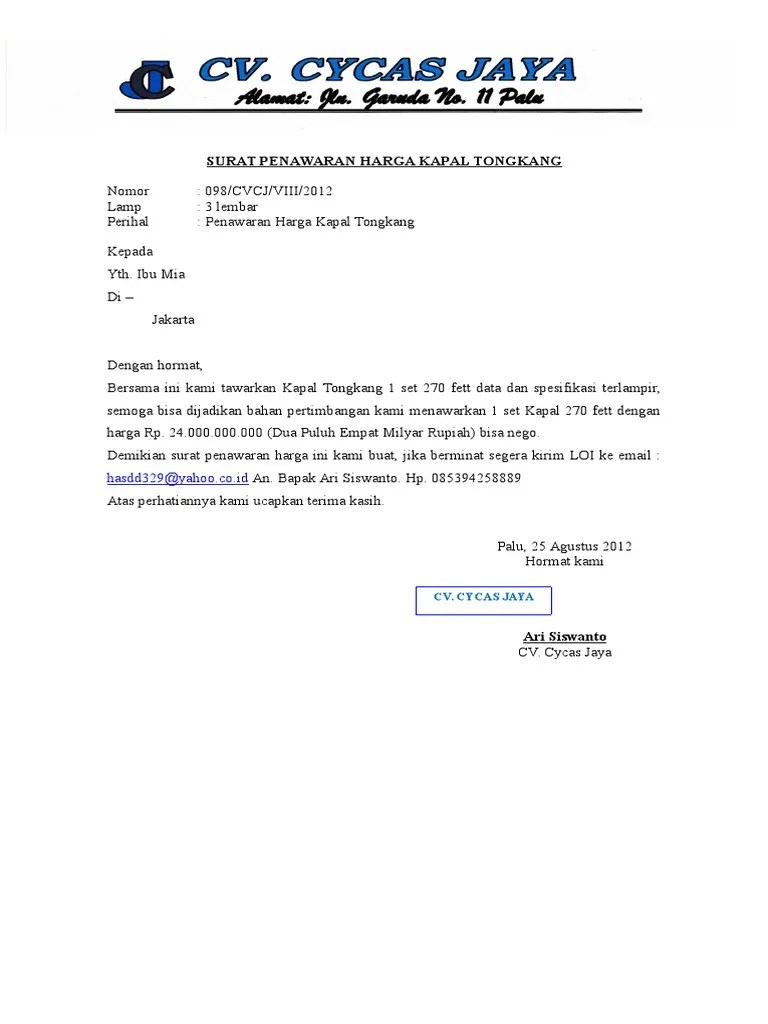 CV. CYCAS JAYA
Alamat: Jln. Garuda No. 11 Palu

SURAT PENAWARAN HARGA KAPAL TONGKANG

Nomor : 098/CVCJ/VIII/2012
Lamp : 3 lembar
Perihal : Penawaran Harga Kapal Tongkang

Kepada
Yth. Ibu Mia
Di –
Jakarta

Dengan hormat,
Bersama ini kami tawarkan Kapal Tongkang 1 set 270 fett data dan spesifikasi terlampir, semoga bisa dijadikan bahan pertimbangan kami menawarkan 1 set Kapal 270 fett dengan harga Rp. 24.000.000.000 (Dua Puluh Empat Milyar Rupiah) bisa nego.
Demikian surat penawaran harga ini kami buat, jika berminat segera kirim LOI ke email : hasdd329@yahoo.co.id An. Bapak Ari Siswanto. Hp. 085394258889
Atas perhatiannya kami ucapkan terima kasih.

Palu, 25 Agustus 2012
Hormat kami

CV. CYCAS JAYA

Ari Siswanto
CV. Cycas Jaya